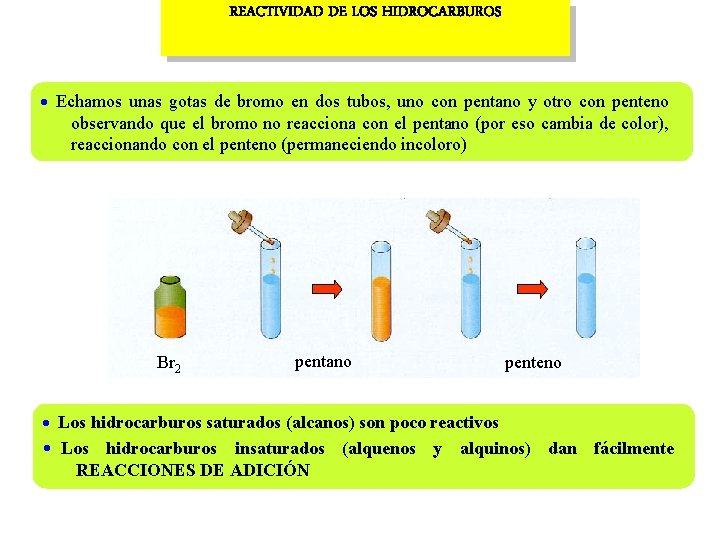 REACTIVIDAD DE LOS HIDROCARBUROS

• Echamos unas gotas de bromo en dos tubos, uno con pentano y otro con penteno observando que el bromo no reacciona con el pentano (por eso cambia de color), reaccionando con el penteno (permaneciendo incoloro)

$Br_2$

pentano

penteno

• Los hidrocarburos saturados (alcanos) son poco reactivos

• Los hidrocarburos insaturados (alquenos y alquinos) dan fácilmente REACCIONES DE ADICIÓN